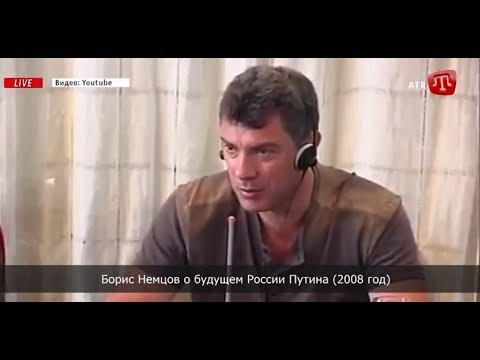 LIVE

Видео: Youtube

ATR

Борис Немцов о будущем России Путина (2008 год)